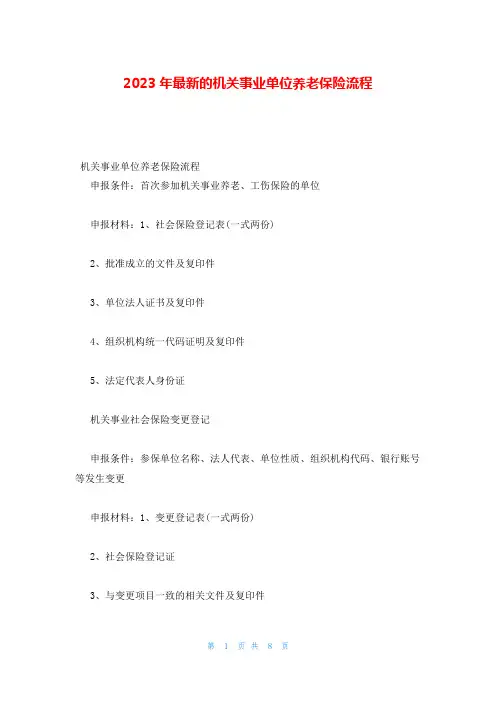 2023 年最新的机关事业单位养老保险流程

机关事业单位养老保险流程

申报条件：首次参加机关事业养老、工伤保险的单位

申报材料：1、社会保险登记表(一式两份)

2、批准成立的文件及复印件

3、单位法人证书及复印件

4、组织机构统一代码证明及复印件

5、法定代表人身份证

机关事业社会保险变更登记

申报条件：参保单位名称、法人代表、单位性质、组织机构代码、银行账号等发生变更

申报材料：1、变更登记表(一式两份)

2、社会保险登记证

3、与变更项目一致的相关文件及复印件

第 1 页 共 8 页